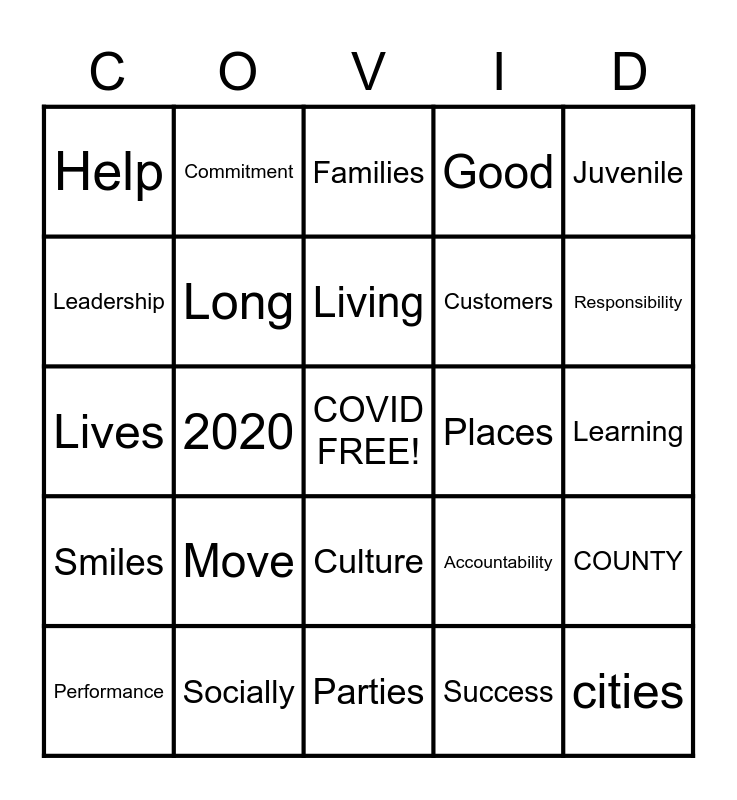 | C | O | V | I | D |
|---|---|---|---|---|
| Help | Commitment | Families | Good | Juvenile |
| Leadership | Long | Living | Customers | Responsibility |
| Lives | 2020 | COVID FREE! | Places | Learning |
| Smiles | Move | Culture | Accountability | COUNTY |
| Performance | Socially | Parties | Success | cities |